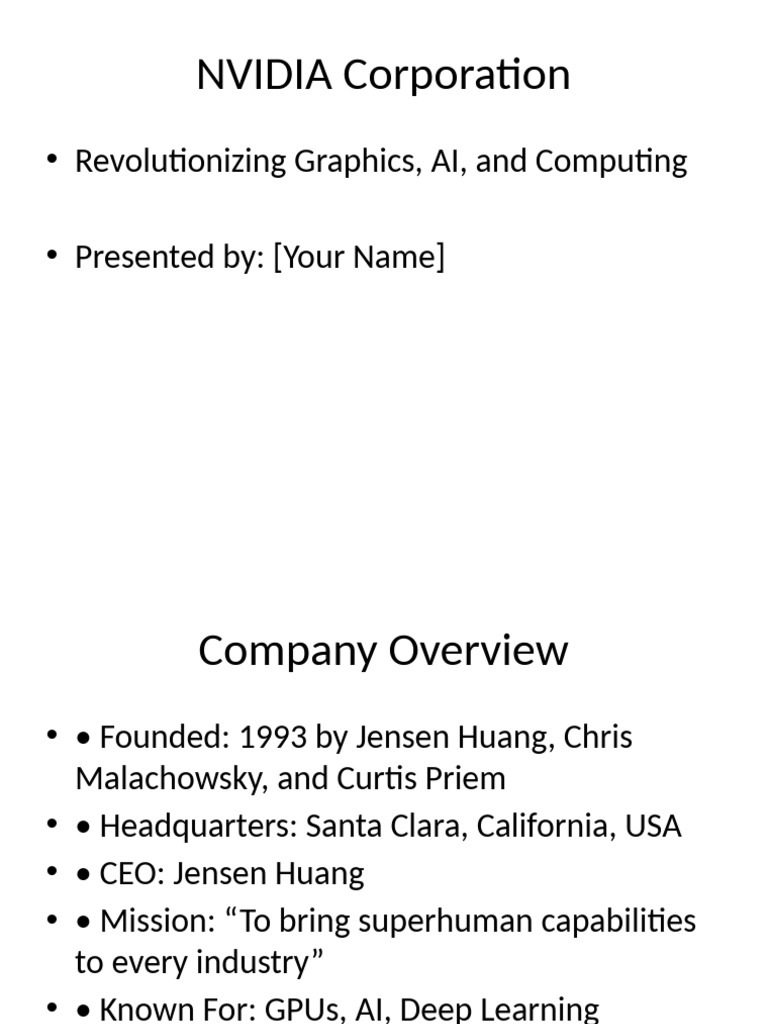 NVIDIA Corporation

• Revolutionizing Graphics, AI, and Computing

• Presented by: [Your Name]

Company Overview

• • Founded: 1993 by Jensen Huang, Chris Malachowsky, and Curtis Priem
• • Headquarters: Santa Clara, California, USA
• • CEO: Jensen Huang
• • Mission: “To bring superhuman capabilities to every industry”
• • Known For: GPUs, AI, Deep Learning